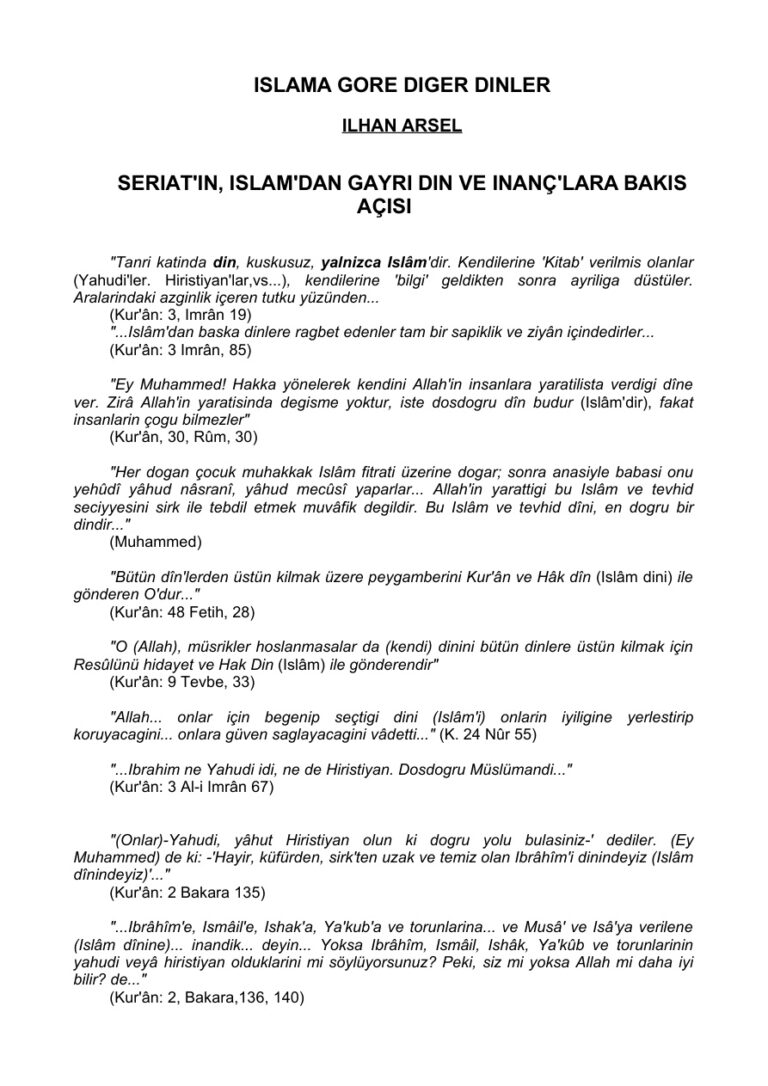 ISLAMA GORE DIGER DINLER

ILHAN ARSEL

SERIAT'IN, ISLAM'DAN GAYRI DIN VE INANÇ'LARA BAKIS AÇISI

"Tanri katinda din, kuskusuz, yalnizca Islâm'dir. Kendilerine 'Kitab' verilmis olanlar (Yahudi'ler. Hiristiyan'lar,vs...), kendilerine 'bilgi' geldikten sonra ayriliga düstüler. Aralarindaki azginlik içeren tutku yüzünden...
(Kur'ân: 3, Imrân 19)
"...Islâm'dan baska dinlere ragbet edenler tam bir sapiklik ve ziyân içindedirler...
(Kur'ân: 3 Imrân, 85)

"Ey Muhammed! Hakka yönelerek kendini Allah'in insanlara yaratilista verdigi dîne ver. Zirâ Allah'in yaratisinda degisme yoktur, iste dosdogru dîn budur (Islâm'dir), fakat insanlarin çogu bilmezler"
(Kur'ân, 30, Rûm, 30)

"Her dogan çocuk muhakkak Islâm fitrati üzerine dogar; sonra anasiyle babasi onu yehûdî yâhud nâsranî, yâhud mecûsî yaparlar... Allah'in yarattigi bu Islâm ve tevhid seciyyesini sirk ile tebdil etmek muvâfik degildir. Bu Islâm ve tevhid dîni, en dogru bir dindir..."
(Muhammed)

"Bütün dîn'lerden üstün kilmak üzere peygamberini Kur'ân ve Hâk dîn (Islâm dini) ile gönderen O'dur..."
(Kur'ân: 48 Fetih, 28)

"O (Allah), müsrikler hoslanmasalar da (kendi) dinini bütün dinlere üstün kilmak için Resûlünü hidayet ve Hak Din (Islâm) ile gönderendir"
(Kur'ân: 9 Tevbe, 33)

"Allah... onlar için begenip seçtigi dini (Islâm'i) onlarin iyiligine yerlestirip koruyacagini... onlara güven saglayacagini vâdetti..." (K. 24 Nûr 55)

"...Ibrahim ne Yahudi idi, ne de Hiristiyan. Dosdogru Müslümandi..."
(Kur'ân: 3 Al-i Imrân 67)

"(Onlar)-Yahudi, yâhut Hiristiyan olun ki dogru yolu bulasiniz-' dediler. (Ey Muhammed) de ki: -'Hayir, küfürden, sirk'ten uzak ve temiz olan Ibrâhîm'i dinindeyiz (Islâm dînindeyiz)'..."
(Kur'ân: 2 Bakara 135)

"...Ibrâhîm'e, Ismâil'e, Ishak'a, Ya'kub'a ve torunlarina... ve Musâ' ve Isâ'ya verilene (Islâm dînine)... inandik... deyin... Yoksa Ibrâhîm, Ismâil, Ishâk, Ya'kûb ve torunlarinin yahudi veyâ hiristiyan olduklarini mi söylüyorsunuz? Peki, siz mi yoksa Allah mi daha iyi bilir? de..."
(Kur'ân: 2, Bakara,136, 140)